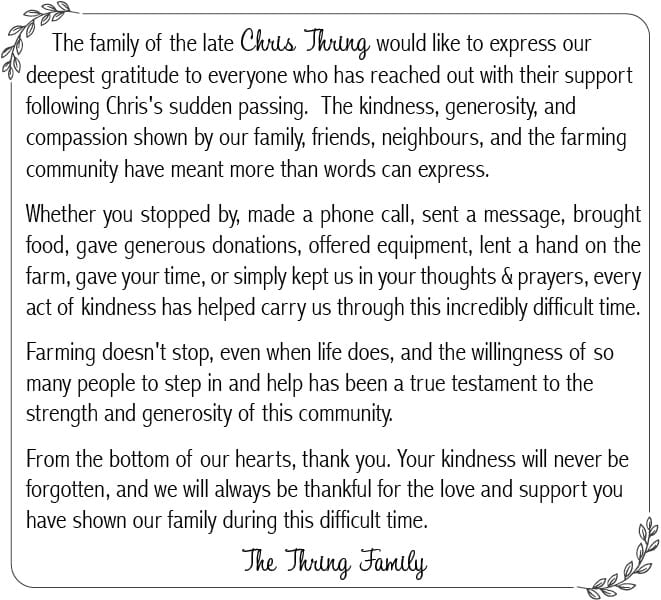 The family of the late Chris Thring would like to express our deepest gratitude to everyone who has reached out with their support following Chris's sudden passing. The kindness, generosity, and compassion shown by our family, friends, neighbours, and the farming community have meant more than words can express.

Whether you stopped by, made a phone call, sent a message, brought food, gave generous donations, offered equipment, lent a hand on the farm, gave your time, or simply kept us in your thoughts & prayers, every act of kindness has helped carry us through this incredibly difficult time.

Farming doesn't stop, even when life does, and the willingness of so many people to step in and help has been a true testament to the strength and generosity of this community.

From the bottom of our hearts, thank you. Your kindness will never be forgotten, and we will always be thankful for the love and support you have shown our family during this difficult time.

The Thring Family